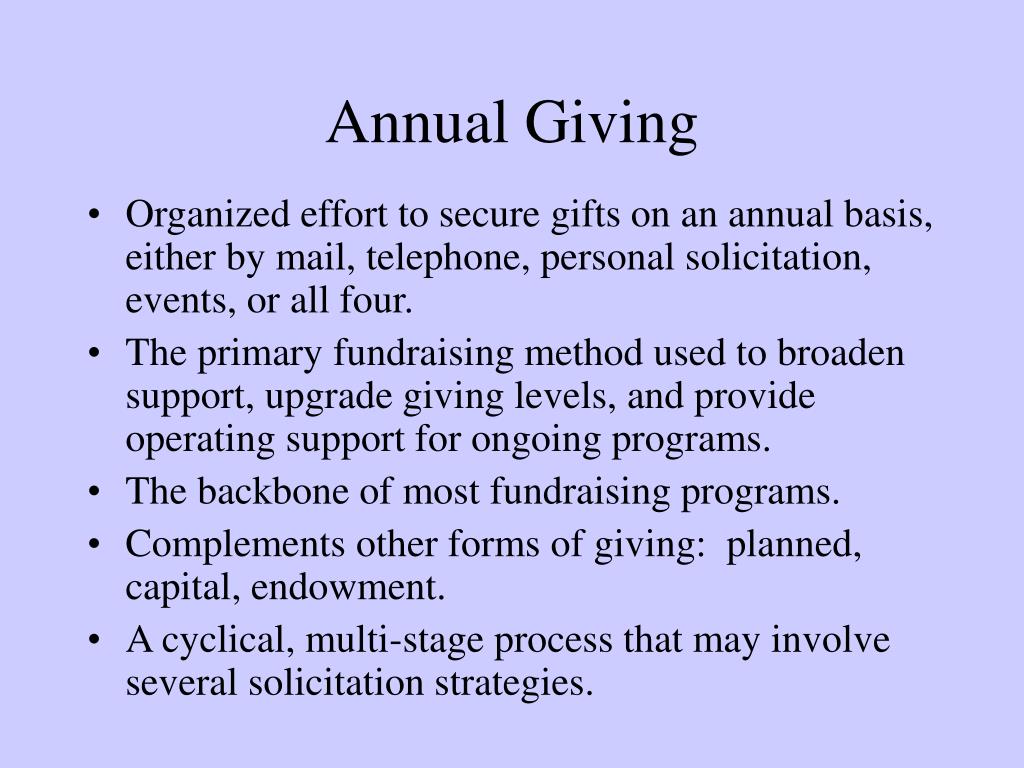 Annual Giving

• Organized effort to secure gifts on an annual basis, either by mail, telephone, personal solicitation, events, or all four.
• The primary fundraising method used to broaden support, upgrade giving levels, and provide operating support for ongoing programs.
• The backbone of most fundraising programs.
• Complements other forms of giving:  planned, capital, endowment.
• A cyclical, multi-stage process that may involve several solicitation strategies.